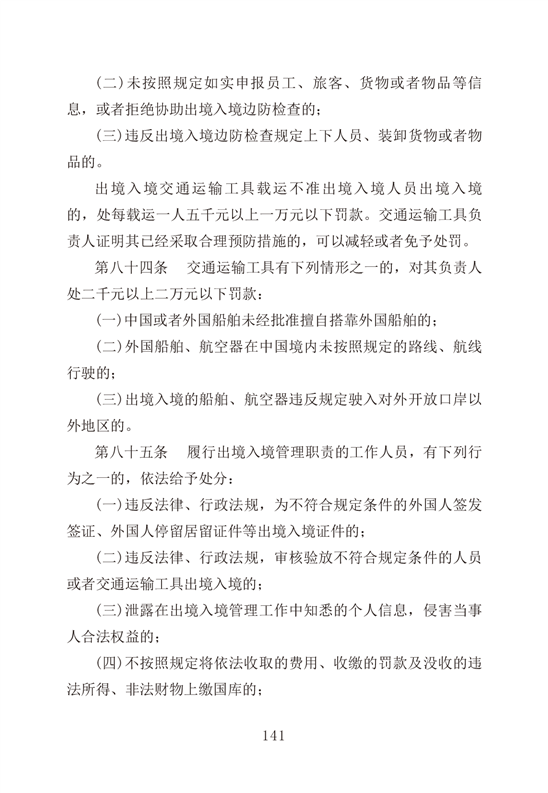 (二)未按照规定如实申报员工、旅客、货物或者物品等信息，或者拒绝协助出境入境边防检查的；

(三)违反出境入境边防检查规定上下人员、装卸货物或者物品的。

出境入境交通运输工具载运不准出境入境人员出境入境的，处每载运一人五千元以上一万元以下罚款。交通运输工具负责人证明其已经采取合理预防措施的，可以减轻或者免予处罚。

第八十四条　交通运输工具有下列情形之一的，对其负责人处二千元以上二万元以下罚款：

(一)中国或者外国船舶未经批准擅自搭靠外国船舶的；

(二)外国船舶、航空器在中国境内未按照规定的路线、航线行驶的；

(三)出境入境的船舶、航空器违反规定驶入对外开放口岸以外地区的。

第八十五条　履行出境入境管理职责的工作人员，有下列行为之一的，依法给予处分：

(一)违反法律、行政法规，为不符合规定条件的外国人签发签证、外国人停留居留证件等出境入境证件的；

(二)违反法律、行政法规，审核验放不符合规定条件的人员或者交通运输工具出境入境的；

(三)泄露在出境入境管理工作中知悉的个人信息，侵害当事人合法权益的；

(四)不按照规定将依法收取的费用、收缴的罚款及没收的违法所得、非法财物上缴国库的；

141